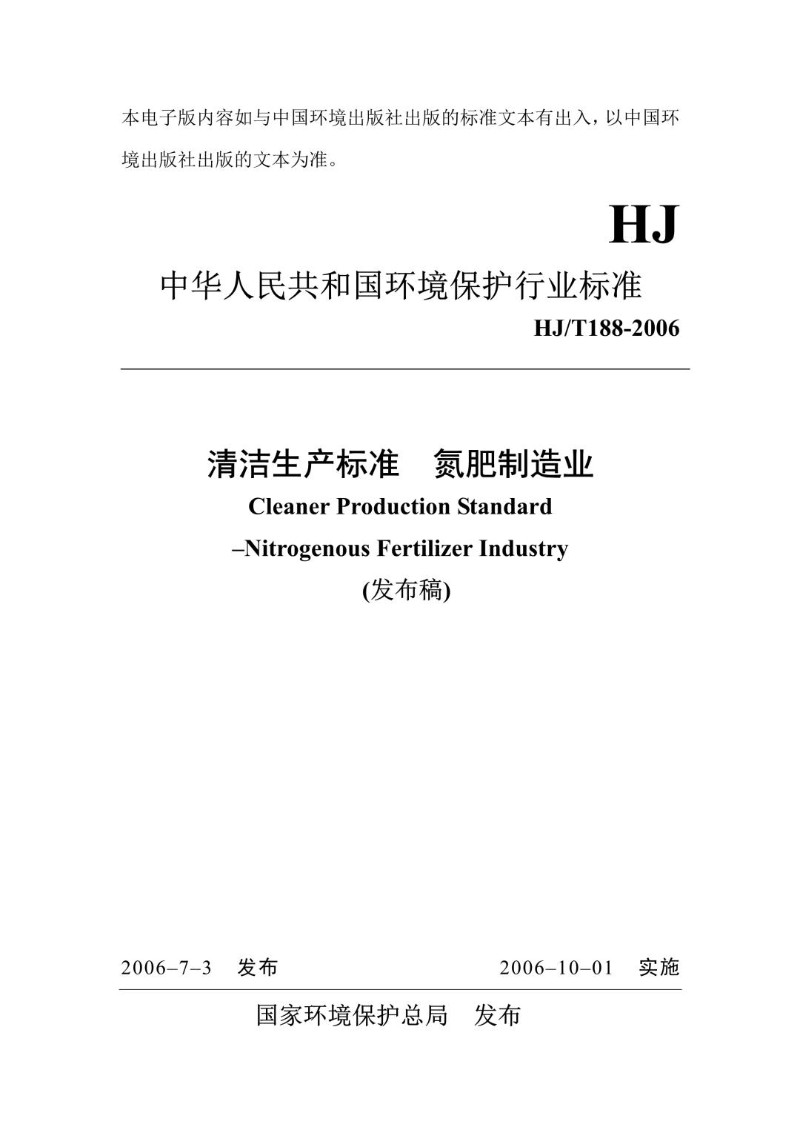 本电子版内容如与中国环境出版社出版的标准文本有出入，以中国环境出版社出版的文本为准。

HJ

中华人民共和国环境保护行业标准

HJ/T188-2006

清洁生产标准　氮肥制造业

Cleaner Production Standard

–Nitrogenous Fertilizer Industry

(发布稿)

2006–7–3　发布　　2006–10–01　实施

国家环境保护总局　发布